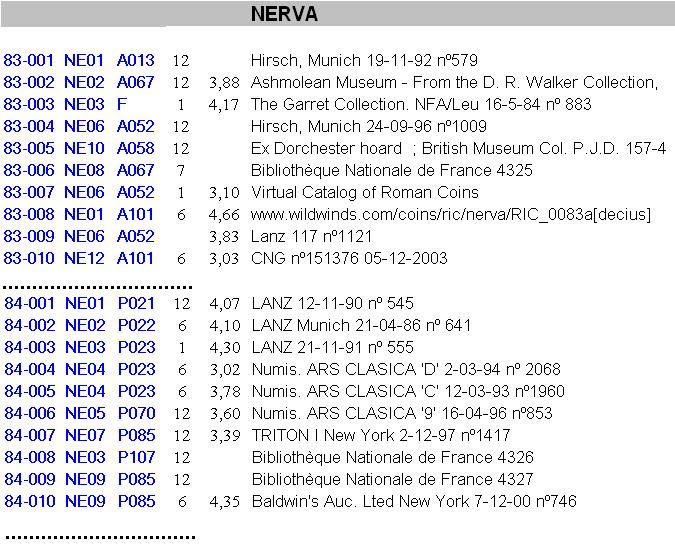 NERVA

| 83-001 | NE01 | A013 | 12 | | Hirsch, Munich 19-11-92 nº579 |
|---|---|---|---|---|---|
| 83-002 | NE02 | A067 | 12 | 3,88 | Ashmolean Museum - From the D. R. Walker Collection, |
| 83-003 | NE03 | F | 1 | 4,17 | The Garret Collection. NFA/Leu 16-5-84 nº 883 |
| 83-004 | NE06 | A052 | 12 | | Hirsch, Munich 24-09-96 nº1009 |
| 83-005 | NE10 | A058 | 12 | | Ex Dorchester hoard ; British Museum Col. P.J.D. 157-4 |
| 83-006 | NE08 | A067 | 7 | | Bibliothèque Nationale de France 4325 |
| 83-007 | NE06 | A052 | 1 | 3,10 | Virtual Catalog of Roman Coins |
| 83-008 | NE01 | A101 | 6 | 4,66 | www.wildwinds.com/coins/ric/nerva/RIC_0083a[decius] |
| 83-009 | NE06 | A052 | | 3,83 | Lanz 117 nº1121 |
| 83-010 | NE12 | A101 | 6 | 3,03 | CNG nº151376 05-12-2003 |

| 84-001 | NE01 | P021 | 12 | 4,07 | LANZ 12-11-90 nº 545 |
|---|---|---|---|---|---|
| 84-002 | NE02 | P022 | 6 | 4,10 | LANZ Munich 21-04-86 nº 641 |
| 84-003 | NE03 | P023 | 1 | 4,30 | LANZ 21-11-91 nº 555 |
| 84-004 | NE04 | P023 | 6 | 3,02 | Numis. ARS CLASICA 'D' 2-03-94 nº 2068 |
| 84-005 | NE04 | P023 | 6 | 3,78 | Numis. ARS CLASICA 'C' 12-03-93 nº1960 |
| 84-006 | NE05 | P070 | 12 | 3,60 | Numis. ARS CLASICA '9' 16-04-96 nº853 |
| 84-007 | NE07 | P085 | 12 | 3,39 | TRITON I New York 2-12-97 nº1417 |
| 84-008 | NE03 | P107 | 12 | | Bibliothèque Nationale de France 4326 |
| 84-009 | NE09 | P085 | 12 | | Bibliothèque Nationale de France 4327 |
| 84-010 | NE09 | P085 | 6 | 4,35 | Baldwin's Auc. Lted New York 7-12-00 nº746 |